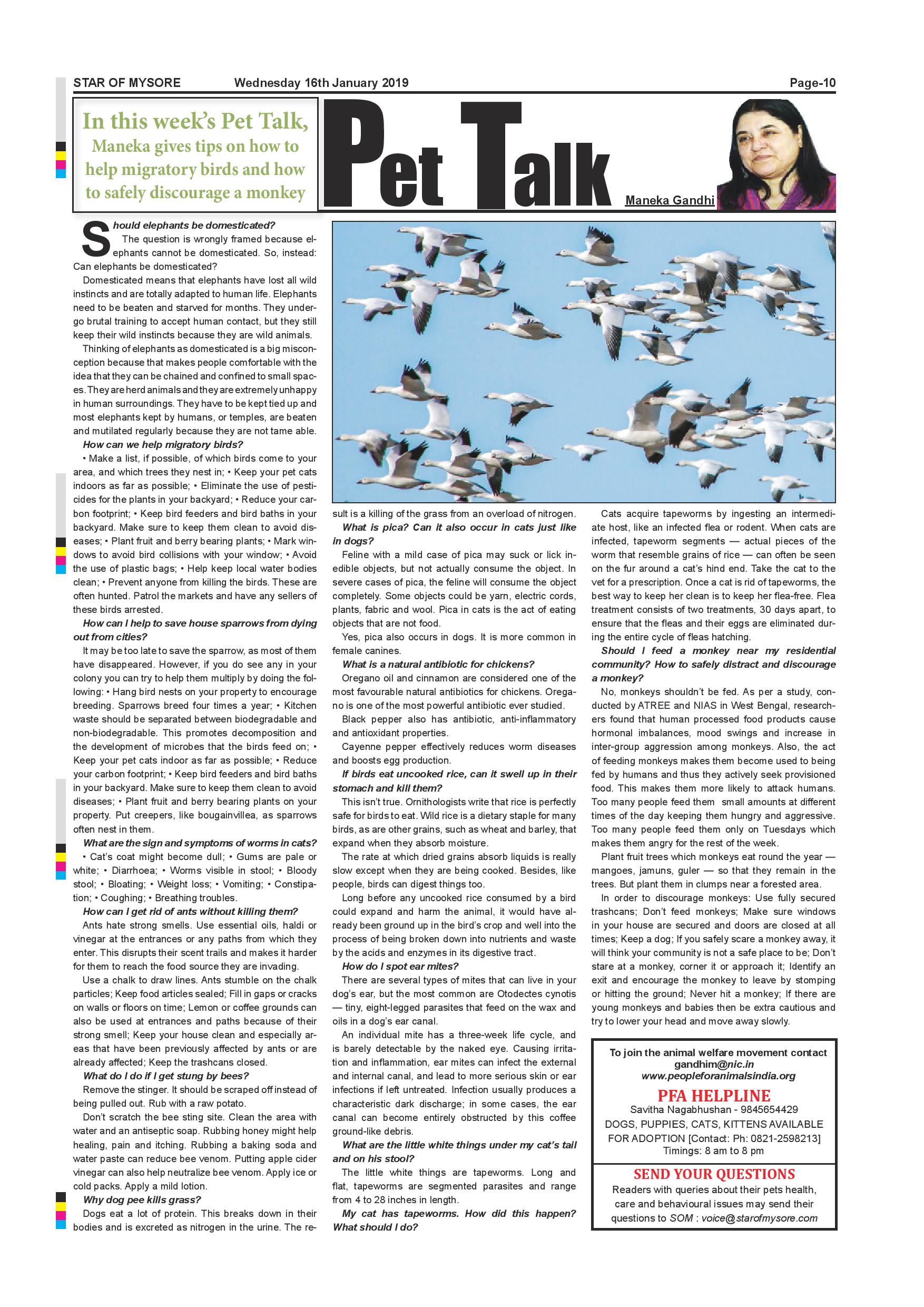 STAR OF MYSORE Wednesday 16th January 2019 Page-10

In this week's Pet Talk, Maneka gives tips on how to help migratory birds and how to safely discourage a monkey

Pet Talk

Maneka Gandhi

Should elephants be domesticated?

The question is wrongly framed because elephants cannot be domesticated. So, instead: Can elephants be domesticated?

Domesticated means that elephants have lost all wild instincts and are totally adapted to human life. Elephants need to be beaten and starved for months. They undergo brutal training to accept human contact, but they still keep their wild instincts because they are wild animals.

Thinking of elephants as domesticated is a big misconception because that makes people comfortable with the idea that they can be chained and confined to small spaces. They are herd animals and they are extremely unhappy in human surroundings. They have to be kept tied up and most elephants kept by humans, or temples, are beaten and mutilated regularly because they are not tame able.

How can we help migratory birds?

• Make a list, if possible, of which birds come to your area, and which trees they nest in; • Keep your pet cats indoors as far as possible; • Eliminate the use of pesticides for the plants in your backyard; • Reduce your carbon footprint; • Keep bird feeders and bird baths in your backyard. Make sure to keep them clean to avoid diseases; • Plant fruit and berry bearing plants; • Mark windows to avoid bird collisions with your window; • Avoid the use of plastic bags; • Help keep local water bodies clean; • Prevent anyone from killing the birds. These are often hunted. Patrol the markets and have any sellers of these birds arrested.

How can I help to save house sparrows from dying out from cities?

It may be too late to save the sparrow, as most of them have disappeared. However, if you do see any in your colony you can try to help them multiply by doing the following: • Hang bird nests on your property to encourage breeding. Sparrows breed four times a year; • Kitchen waste should be separated between biodegradable and non-biodegradable. This promotes decomposition and the development of microbes that the birds feed on; • Keep your pet cats indoor as far as possible; • Reduce your carbon footprint; • Keep bird feeders and bird baths in your backyard. Make sure to keep them clean to avoid diseases; • Plant fruit and berry bearing plants on your property. Put creepers, like bougainvillea, as sparrows often nest in them.

What are the sign and symptoms of worms in cats?

• Cat's coat might become dull; • Gums are pale or white; • Diarrhoea; • Worms visible in stool; • Bloody stool; • Bloating; • Weight loss; • Vomiting; • Constipation; • Coughing; • Breathing troubles.

How can I get rid of ants without killing them?

Ants hate strong smells. Use essential oils, haldi or vinegar at the entrances or any paths from which they enter. This disrupts their scent trails and makes it harder for them to reach the food source they are invading.

Use a chalk to draw lines. Ants stumble on the chalk particles; Keep food articles sealed; Fill in gaps or cracks on walls or floors on time; Lemon or coffee grounds can also be used at entrances and paths because of their strong smell; Keep your house clean and especially areas that have been previously affected by ants or are already affected; Keep the trashcans closed.

What do I do if I get stung by bees?

Remove the stinger. It should be scraped off instead of being pulled out. Rub with a raw potato.

Don't scratch the bee sting site. Clean the area with water and an antiseptic soap. Rubbing honey might help healing, pain and itching. Rubbing a baking soda and water paste can reduce bee venom. Putting apple cider vinegar can also help neutralize bee venom. Apply ice or cold packs. Apply a mild lotion.

Why dog pee kills grass?

Dogs eat a lot of protein. This breaks down in their bodies and is excreted as nitrogen in the urine. The result is a killing of the grass from an overload of nitrogen.

What is pica? Can it also occur in cats just like in dogs?

Feline with a mild case of pica may suck or lick inedible objects, but not actually consume the object. In severe cases of pica, the feline will consume the object completely. Some objects could be yarn, electric cords, plants, fabric and wool. Pica in cats is the act of eating objects that are not food.

Yes, pica also occurs in dogs. It is more common in female canines.

What is a natural antibiotic for chickens?

Oregano oil and cinnamon are considered one of the most favourable natural antibiotics for chickens. Oregano is one of the most powerful antibiotic ever studied.

Black pepper also has antibiotic, anti-inflammatory and antioxidant properties.

Cayenne pepper effectively reduces worm diseases and boosts egg production.

If birds eat uncooked rice, can it swell up in their stomach and kill them?

This isn't true. Ornithologists write that rice is perfectly safe for birds to eat. Wild rice is a dietary staple for many birds, as are other grains, such as wheat and barley, that expand when they absorb moisture.

The rate at which dried grains absorb liquids is really slow except when they are being cooked. Besides, like people, birds can digest things too.

Long before any uncooked rice consumed by a bird could expand and harm the animal, it would have already been ground up in the bird's crop and well into the process of being broken down into nutrients and waste by the acids and enzymes in its digestive tract.

How do I spot ear mites?

There are several types of mites that can live in your dog's ear, but the most common are Otodectes cynotis — tiny, eight-legged parasites that feed on the wax and oils in a dog's ear canal.

An individual mite has a three-week life cycle, and is barely detectable by the naked eye. Causing irritation and inflammation, ear mites can infect the external and internal canal, and lead to more serious skin or ear infections if left untreated. Infection usually produces a characteristic dark discharge; in some cases, the ear canal can become entirely obstructed by this coffee ground-like debris.

What are the little white things under my cat's tail and on his stool?

The little white things are tapeworms. Long and flat, tapeworms are segmented parasites and range from 4 to 28 inches in length.

My cat has tapeworms. How did this happen? What should I do?

Cats acquire tapeworms by ingesting an intermediate host, like an infected flea or rodent. When cats are infected, tapeworm segments — actual pieces of the worm that resemble grains of rice — can often be seen on the fur around a cat's hind end. Take the cat to the vet for a prescription. Once a cat is rid of tapeworms, the best way to keep her clean is to keep her flea-free. Flea treatment consists of two treatments, 30 days apart, to ensure that the fleas and their eggs are eliminated during the entire cycle of fleas hatching.

Should I feed a monkey near my residential community? How to safely distract and discourage a monkey?

No, monkeys shouldn't be fed. As per a study, conducted by ATREE and NIAS in West Bengal, researchers found that human processed food products cause hormonal imbalances, mood swings and increase in inter-group aggression among monkeys. Also, the act of feeding monkeys makes them become used to being fed by humans and thus they actively seek provisioned food. This makes them more likely to attack humans. Too many people feed them small amounts at different times of the day keeping them hungry and aggressive. Too many people feed them only on Tuesdays which makes them angry for the rest of the week.

Plant fruit trees which monkeys eat round the year — mangoes, jamuns, guler — so that they remain in the trees. But plant them in clumps near a forested area.

In order to discourage monkeys: Use fully secured trashcans; Don't feed monkeys; Make sure windows in your house are secured and doors are closed at all times; Keep a dog; If you safely scare a monkey away, it will think your community is not a safe place to be; Don't stare at a monkey, corner it or approach it; Identify an exit and encourage the monkey to leave by stomping or hitting the ground; Never hit a monkey; If there are young monkeys and babies then be extra cautious and try to lower your head and move away slowly.

To join the animal welfare movement contact gandhim@nic.in www.peopleforanimalsindia.org

PFA HELPLINE
Savitha Nagabhushan - 9845654429
DOGS, PUPPIES, CATS, KITTENS AVAILABLE FOR ADOPTION [Contact: Ph: 0821-2598213]
Timings: 8 am to 8 pm

SEND YOUR QUESTIONS
Readers with queries about their pets health, care and behavioural issues may send their questions to SOM : voice@starofmysore.com